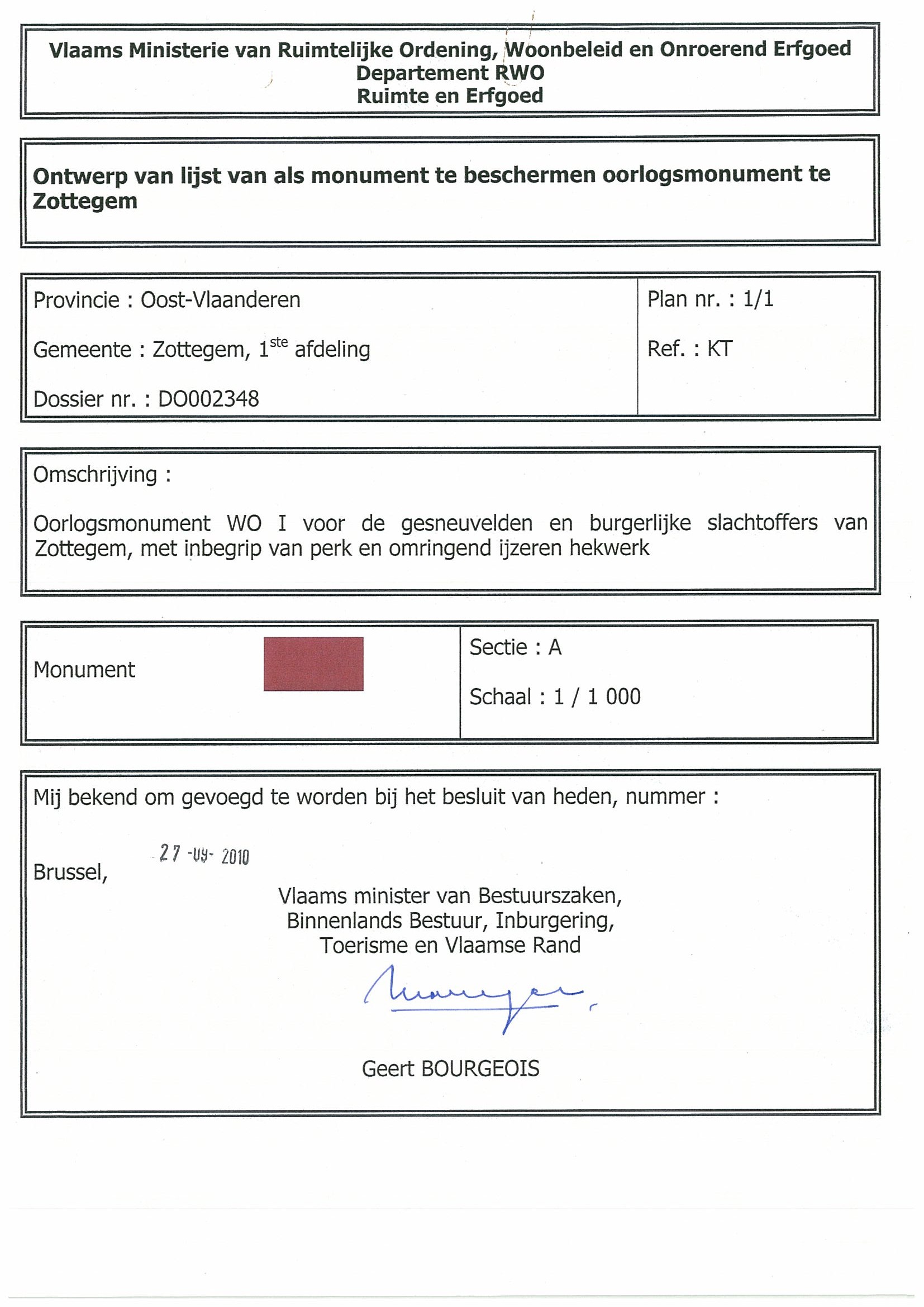 Vlaams Ministerie van Ruimtelijke Ordening, Woonbeleid en Onroerend Erfgoed
Departement RWO
Ruimte en Erfgoed

Ontwerp van lijst van als monument te beschermen oorlogsmonument te Zottegem

Provincie : Oost-Vlaanderen

Gemeente : Zottegem, 1$^{ste}$ afdeling

Dossier nr. : DO002348

Plan nr. : 1/1

Ref. : KT

Omschrijving :

Oorlogsmonument WO I voor de gesneuvelden en burgerlijke slachtoffers van Zottegem, met inbegrip van perk en omringend ijzeren hekwerk

Monument

Sectie : A

Schaal : 1 / 1 000

Mij bekend om gevoegd te worden bij het besluit van heden, nummer :

Brussel, 27 -09- 2010

Vlaams minister van Bestuurszaken,
Binnenlands Bestuur, Inburgering,
Toerisme en Vlaamse Rand

Geert BOURGEOIS